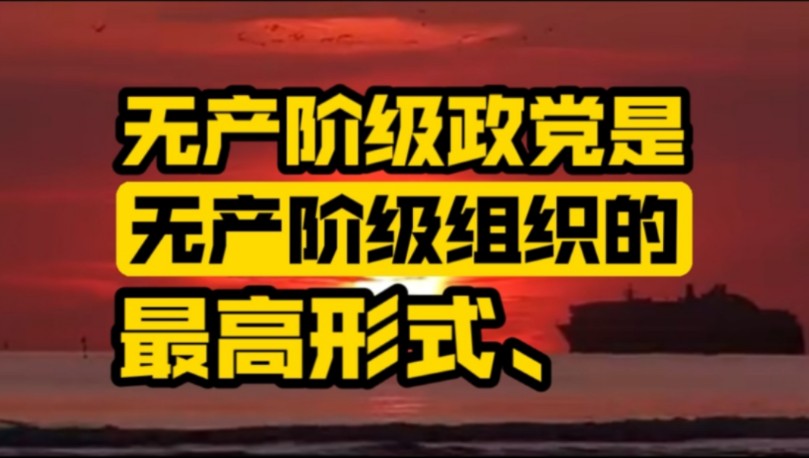 无产阶级政党是
无产阶级组织的
最高形式、